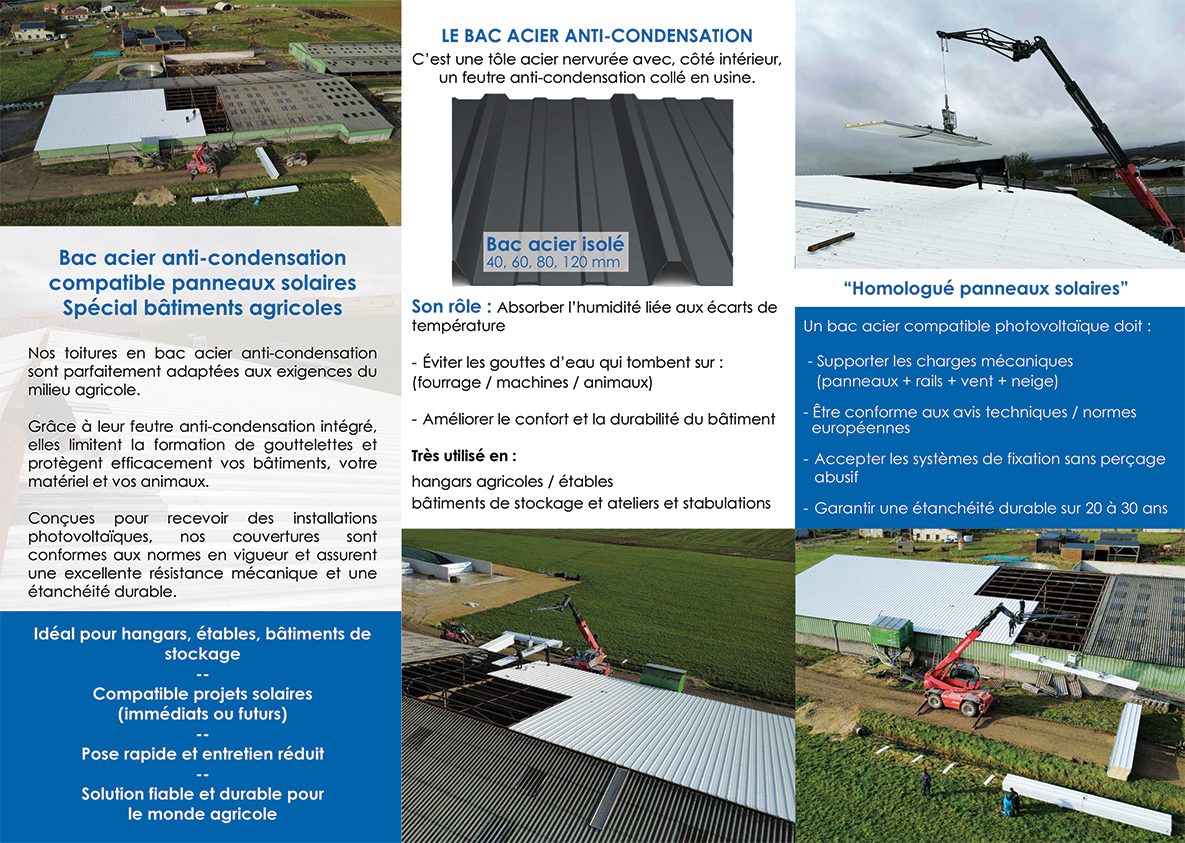 Bac acier anti-condensation compatible panneaux solaires Spécial bâtiments agricoles

Nos toitures en bac acier anti-condensation sont parfaitement adaptées aux exigences du milieu agricole.

Grâce à leur feutre anti-condensation intégré, elles limitent la formation de gouttelettes et protègent efficacement vos bâtiments, votre matériel et vos animaux.

Conçues pour recevoir des installations photovoltaïques, nos couvertures sont conformes aux normes en vigueur et assurent une excellente résistance mécanique et une étanchéité durable.

Idéal pour hangars, étables, bâtiments de stockage
--
Compatible projets solaires (immédiats ou futurs)
--
Pose rapide et entretien réduit
--
Solution fiable et durable pour le monde agricole

LE BAC ACIER ANTI-CONDENSATION
C'est une tôle acier nervurée avec, côté intérieur, un feutre anti-condensation collé en usine.

Bac acier isolé
40, 60, 80, 120 mm

Son rôle : Absorber l'humidité liée aux écarts de température

- Éviter les gouttes d'eau qui tombent sur : (fourrage / machines / animaux)

- Améliorer le confort et la durabilité du bâtiment

Très utilisé en :
hangars agricoles / étables
bâtiments de stockage et ateliers et stabulations

"Homologué panneaux solaires"

Un bac acier compatible photovoltaïque doit :

- Supporter les charges mécaniques (panneaux + rails + vent + neige)

- Être conforme aux avis techniques / normes européennes

- Accepter les systèmes de fixation sans perçage abusif

- Garantir une étanchéité durable sur 20 à 30 ans